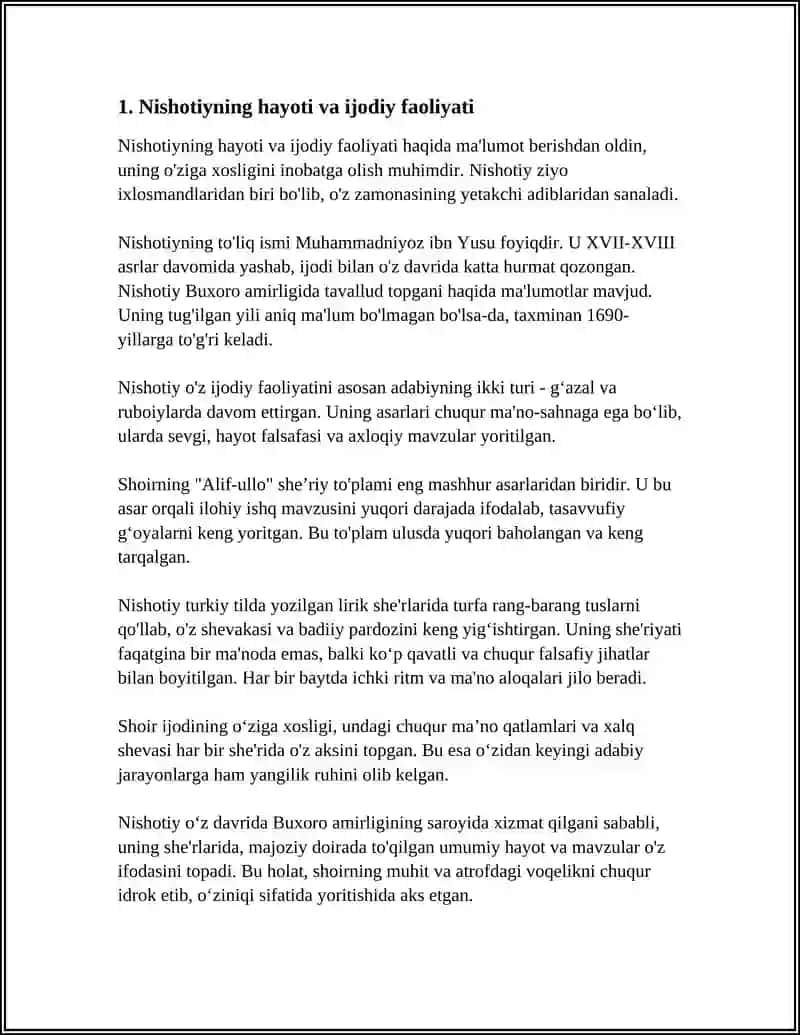 1. Nishotiyning hayoti va ijodiy faoliyati

Nishotiyning hayoti va ijodiy faoliyati haqida ma'lumot berishdan oldin, uning o'ziga xosligini inobatga olish muhimdir. Nishotiy ziyo ixlosmandlaridan biri bo'lib, o'z zamonasining yetakchi adiblaridan sanaladi.

Nishotiyning to'liq ismi Muhammadniyoz ibn Yusu foyiqdir. U XVII-XVIII asrlar davomida yashab, ijodi bilan o'z davrida katta hurmat qozongan. Nishotiy Buxoro amirligida tavallud topgani haqida ma'lumotlar mavjud. Uning tug'ilgan yili aniq ma'lum bo'lmagan bo'lsa-da, taxminan 1690-yillarga to'g'ri keladi.

Nishotiy o'z ijodiy faoliyatini asosan adabiyning ikki turi - g'azal va ruboiylarda davom ettirgan. Uning asarlari chuqur ma'no-sahnaga ega bo'lib, ularda sevgi, hayot falsafasi va axloqiy mavzular yoritilgan.

Shoirning "Alif-ullo" she'riy to'plami eng mashhur asarlaridan biridir. U bu asar orqali ilohiy ishq mavzusini yuqori darajada ifodalab, tasavvufiy g'oyalarni keng yoritgan. Bu to'plam ulusda yuqori baholangan va keng tarqalgan.

Nishotiy turkiy tilda yozilgan lirik she'rlarida turfa rang-barang tuslarni qo'llab, o'z shevakasi va badiiy pardozini keng yig'ishtirgan. Uning she'riyati faqatgina bir ma'noda emas, balki ko'p qavatli va chuqur falsafiy jihatlar bilan boyitilgan. Har bir baytda ichki ritm va ma'no aloqalari jilo beradi.

Shoir ijodining o'ziga xosligi, undagi chuqur ma'no qatlamlari va xalq shevasi har bir she'rida o'z aksini topgan. Bu esa o'zidan keyingi adabiy jarayonlarga ham yangilik ruhini olib kelgan.

Nishotiy o'z davrida Buxoro amirligining saroyida xizmat qilgani sababli, uning she'rlarida, majoziy doirada to'qilgan umumiy hayot va mavzular o'z ifodasini topadi. Bu holat, shoirning muhit va atrofdagi voqelikni chuqur idrok etib, o'ziniqi sifatida yoritishida aks etgan.